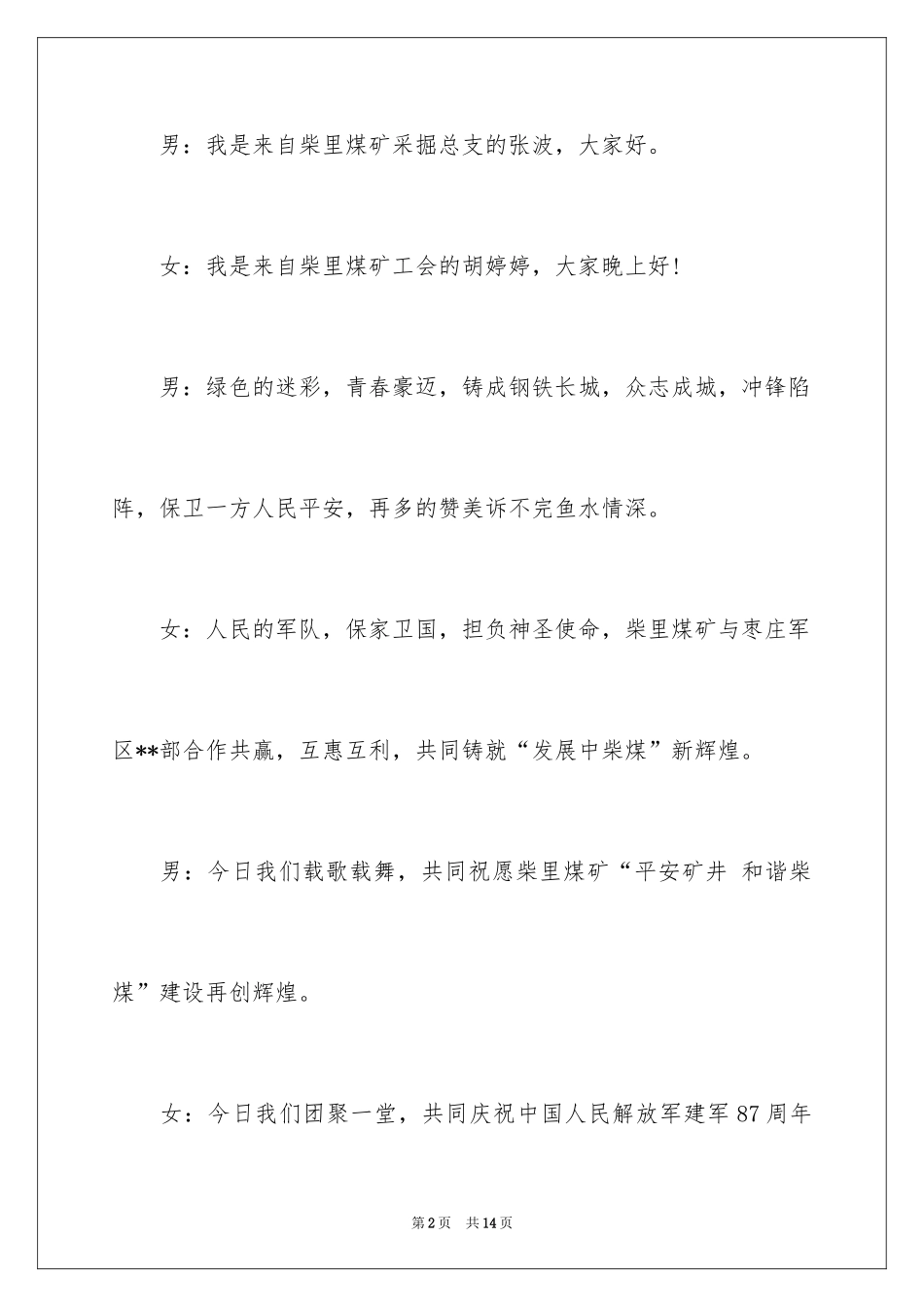 男：我是来自柴里煤矿采掘总支的张波，大家好。

女：我是来自柴里煤矿工会的胡婷婷，大家晚上好！

男：绿色的迷彩，青春豪迈，铸成钢铁长城，众志成城，冲锋陷阵，保卫一方人民平安，再多的赞美诉不完鱼水情深。

女：人民的军队，保家卫国，担负神圣使命，柴里煤矿与枣庄军区**部合作共赢，互惠互利，共同铸就“发展中柴煤”新辉煌。

男：今日我们载歌载舞，共同祝愿柴里煤矿“平安矿井 和谐柴煤”建设再创辉煌。

女：今日我们团聚一堂，共同庆祝中国人民解放军建军87周年

第2页 共14页